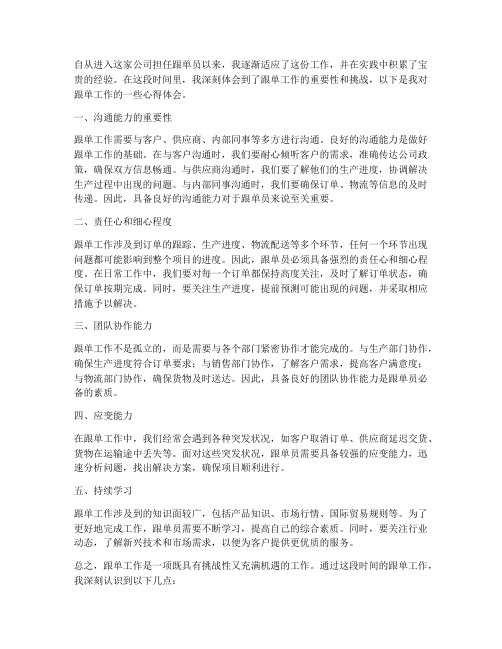 自从进入这家公司担任跟单员以来，我逐渐适应了这份工作，并在实践中积累了宝贵的经验。在这段时间里，我深刻体会到了跟单工作的重要性和挑战，以下是我对跟单工作的一些心得体会。

一、沟通能力的重要性

跟单工作需要与客户、供应商、内部同事等多方进行沟通。良好的沟通能力是做好跟单工作的基础。在与客户沟通时，我们要耐心倾听客户的需求，准确传达公司政策，确保双方信息畅通。与供应商沟通时，我们要了解他们的生产进度，协调解决生产过程中出现的问题。与内部同事沟通时，我们要确保订单、物流等信息的及时传递。因此，具备良好的沟通能力对于跟单员来说至关重要。

二、责任心和细心程度

跟单工作涉及到订单的跟踪、生产进度、物流配送等多个环节，任何一个环节出现问题都可能影响到整个项目的进度。因此，跟单员必须具备强烈的责任心和细心程度。在日常工作中，我们要对每一个订单都保持高度关注，及时了解订单状态，确保订单按期完成。同时，要关注生产进度，提前预测可能出现的问题，并采取相应措施予以解决。

三、团队协作能力

跟单工作不是孤立的，而是需要与各个部门紧密协作才能完成的。与生产部门协作，确保生产进度符合订单要求；与销售部门协作，了解客户需求，提高客户满意度；与物流部门协作，确保货物及时送达。因此，具备良好的团队协作能力是跟单员必备的素质。

四、应变能力

在跟单工作中，我们经常会遇到各种突发状况，如客户取消订单、供应商延迟交货、货物在运输途中丢失等。面对这些突发状况，跟单员需要具备较强的应变能力，迅速分析问题，找出解决方案，确保项目顺利进行。

五、持续学习

跟单工作涉及到的知识面较广，包括产品知识、市场行情、国际贸易规则等。为了更好地完成工作，跟单员需要不断学习，提高自己的综合素质。同时，要关注行业动态，了解新兴技术和市场需求，以便为客户提供更优质的服务。

总之，跟单工作是一项既具有挑战性又充满机遇的工作。通过这段时间的跟单工作，我深刻认识到以下几点：